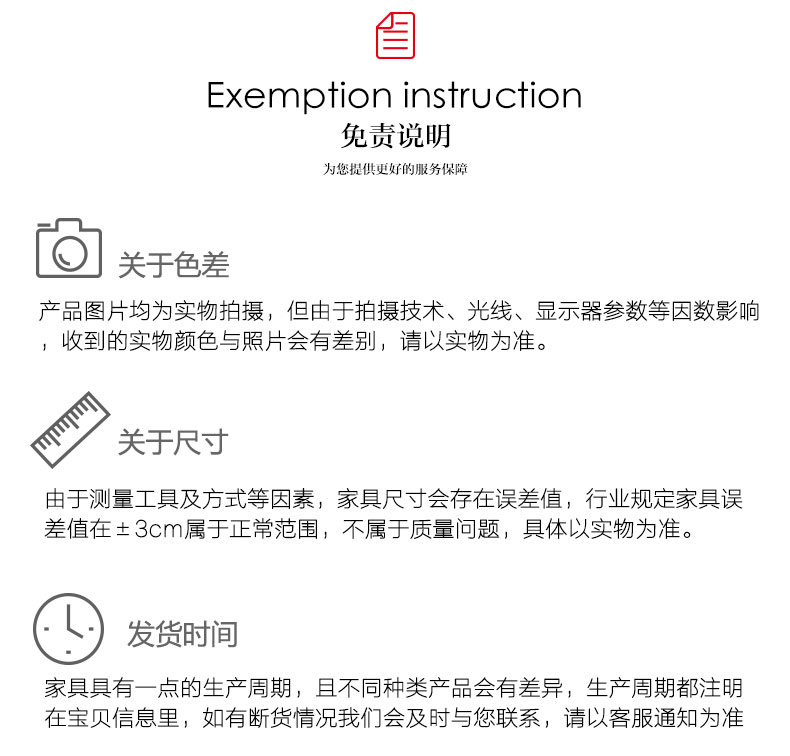 Exemption instruction
免责说明
为您提供更好的服务保障

关于色差

产品图片均为实物拍摄，但由于拍摄技术、光线、显示器参数等因数影响，收到的实物颜色与照片会有差别，请以实物为准。

关于尺寸

由于测量工具及方式等因素，家具尺寸会存在误差值，行业规定家具误差值在±3cm属于正常范围，不属于质量问题，具体以实物为准。

发货时间

家具具有一点的生产周期，且不同种类产品会有差异，生产周期都注明在宝贝信息里，如有断货情况我们会及时与您联系，请以客服通知为准